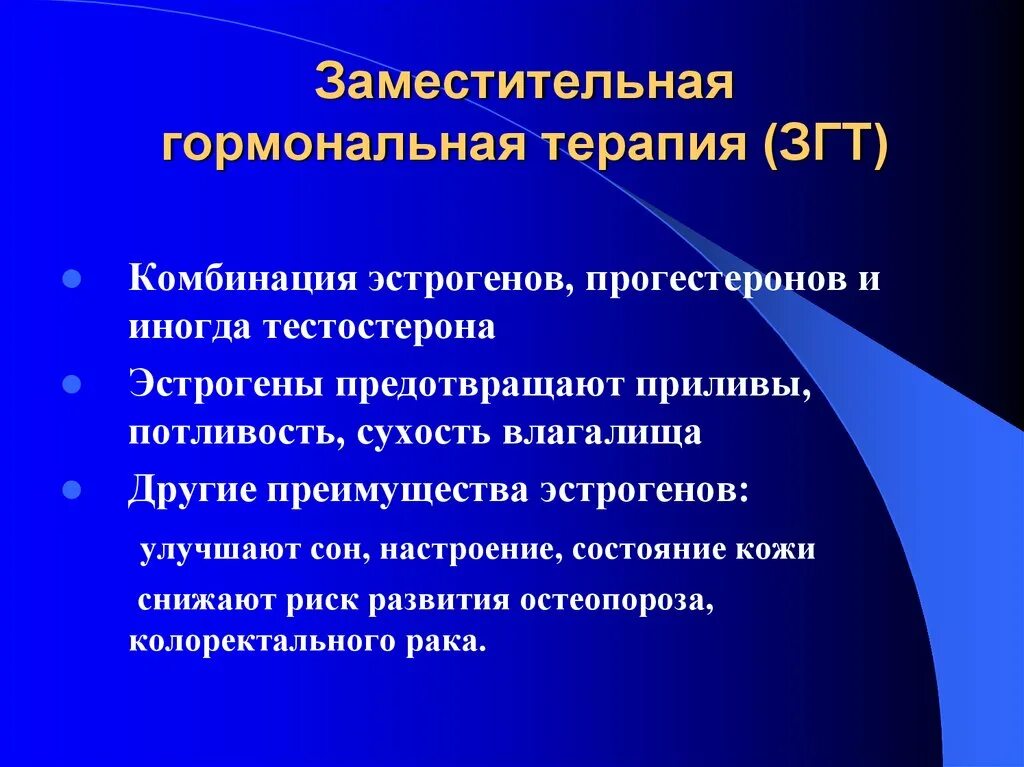 Заместительная гормональная терапия (ЗГТ)

Комбинация эстрогенов, прогестеронов и иногда тестостерона

Эстрогены предотвращают приливы, потливость, сухость влагалища

Другие преимущества эстрогенов:

улучшают сон, настроение, состояние кожи

снижают риск развития остеопороза, колоректального рака.